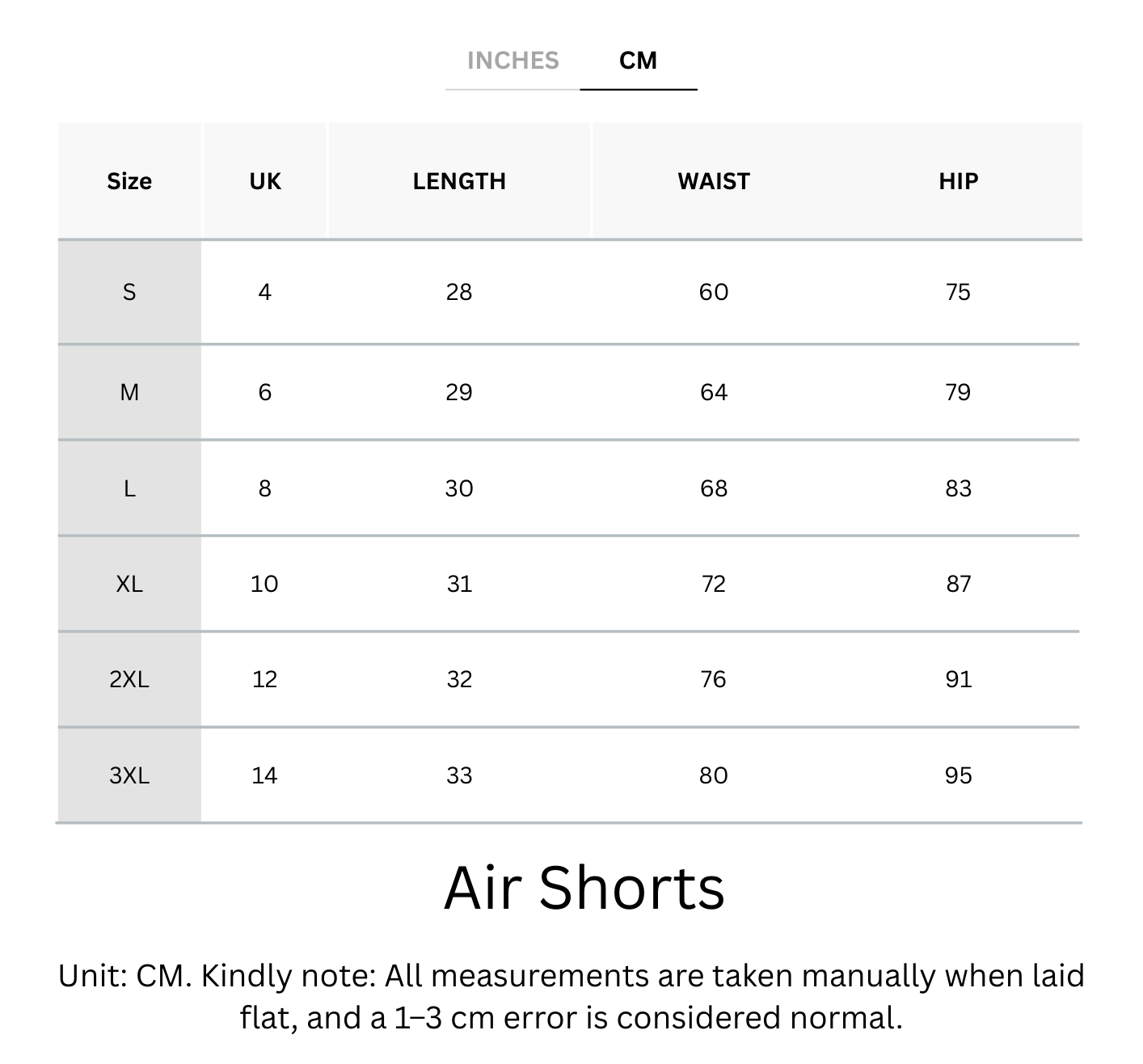 INCHES CM

| Size | UK | LENGTH | WAIST | HIP |
|---|---|---|---|---|
| S | 4 | 28 | 60 | 75 |
| M | 6 | 29 | 64 | 79 |
| L | 8 | 30 | 68 | 83 |
| XL | 10 | 31 | 72 | 87 |
| 2XL | 12 | 32 | 76 | 91 |
| 3XL | 14 | 33 | 80 | 95 |

Air Shorts

Unit: CM. Kindly note: All measurements are taken manually when laid flat, and a 1–3 cm error is considered normal.